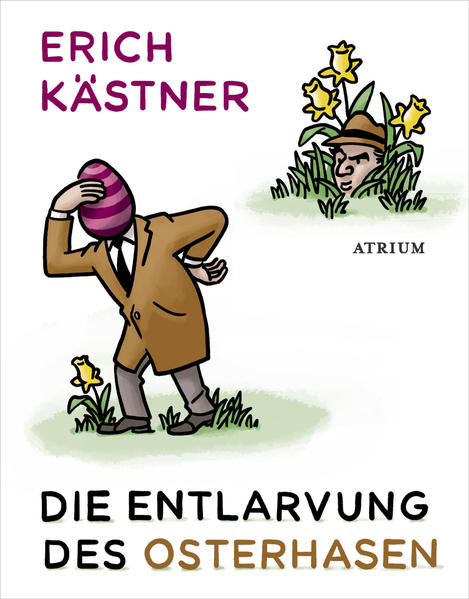 ERICH
KÄSTNER

ATRIUM

DIE ENTLARVUNG
DES OSTERHASEN